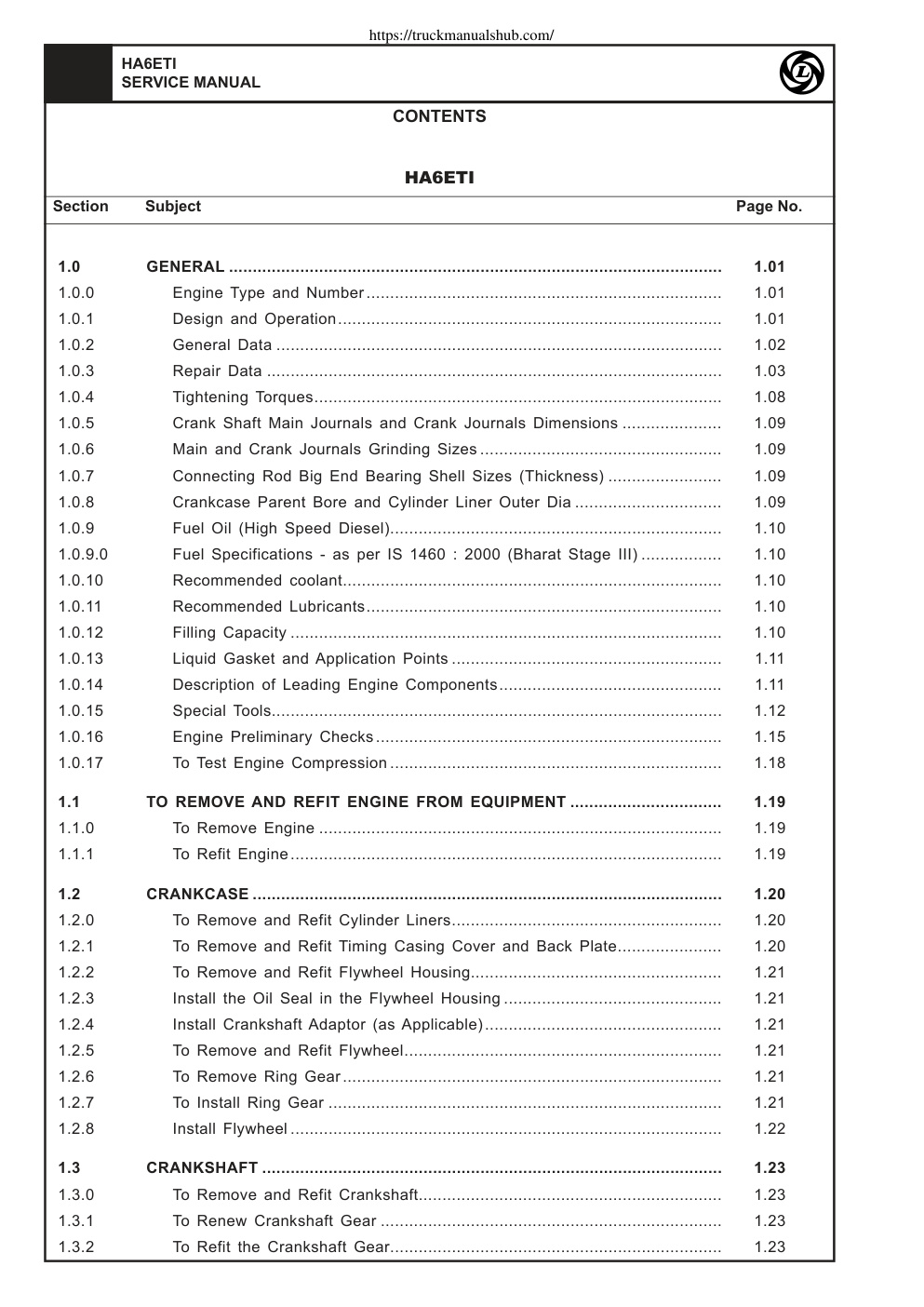 https://truckmanualshub.com/

HA6ETI
SERVICE MANUAL

CONTENTS

HA6ETI

| Section | Subject | Page No. |
|---|---|---|
| 1.0 | GENERAL | 1.01 |
| 1.0.0 | Engine Type and Number | 1.01 |
| 1.0.1 | Design and Operation | 1.01 |
| 1.0.2 | General Data | 1.02 |
| 1.0.3 | Repair Data | 1.03 |
| 1.0.4 | Tightening Torques | 1.08 |
| 1.0.5 | Crank Shaft Main Journals and Crank Journals Dimensions | 1.09 |
| 1.0.6 | Main and Crank Journals Grinding Sizes | 1.09 |
| 1.0.7 | Connecting Rod Big End Bearing Shell Sizes (Thickness) | 1.09 |
| 1.0.8 | Crankcase Parent Bore and Cylinder Liner Outer Dia | 1.09 |
| 1.0.9 | Fuel Oil (High Speed Diesel) | 1.10 |
| 1.0.9.0 | Fuel Specifications - as per IS 1460 : 2000 (Bharat Stage III) | 1.10 |
| 1.0.10 | Recommended coolant | 1.10 |
| 1.0.11 | Recommended Lubricants | 1.10 |
| 1.0.12 | Filling Capacity | 1.10 |
| 1.0.13 | Liquid Gasket and Application Points | 1.11 |
| 1.0.14 | Description of Leading Engine Components | 1.11 |
| 1.0.15 | Special Tools | 1.12 |
| 1.0.16 | Engine Preliminary Checks | 1.15 |
| 1.0.17 | To Test Engine Compression | 1.18 |
| 1.1 | TO REMOVE AND REFIT ENGINE FROM EQUIPMENT | 1.19 |
| 1.1.0 | To Remove Engine | 1.19 |
| 1.1.1 | To Refit Engine | 1.19 |
| 1.2 | CRANKCASE | 1.20 |
| 1.2.0 | To Remove and Refit Cylinder Liners | 1.20 |
| 1.2.1 | To Remove and Refit Timing Casing Cover and Back Plate | 1.20 |
| 1.2.2 | To Remove and Refit Flywheel Housing | 1.21 |
| 1.2.3 | Install the Oil Seal in the Flywheel Housing | 1.21 |
| 1.2.4 | Install Crankshaft Adaptor (as Applicable) | 1.21 |
| 1.2.5 | To Remove and Refit Flywheel | 1.21 |
| 1.2.6 | To Remove Ring Gear | 1.21 |
| 1.2.7 | To Install Ring Gear | 1.21 |
| 1.2.8 | Install Flywheel | 1.22 |
| 1.3 | CRANKSHAFT | 1.23 |
| 1.3.0 | To Remove and Refit Crankshaft | 1.23 |
| 1.3.1 | To Renew Crankshaft Gear | 1.23 |
| 1.3.2 | To Refit the Crankshaft Gear | 1.23 |